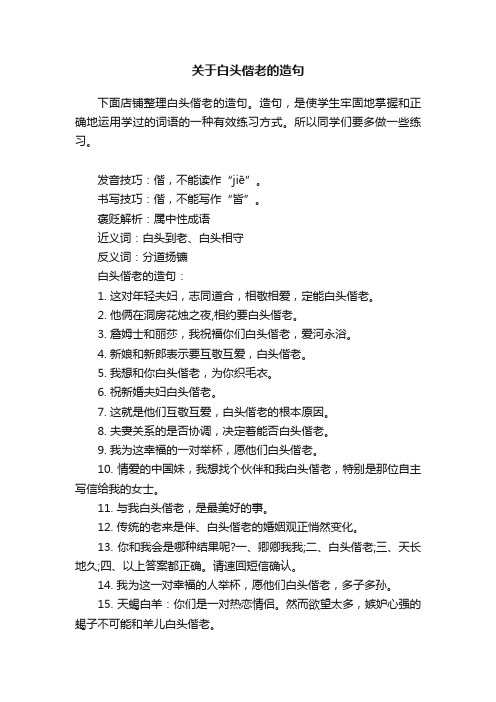 关于白头偕老的造句

下面店铺整理白头偕老的造句。造句，是使学生牢固地掌握和正确地运用学过的词语的一种有效练习方式。所以同学们要多做一些练习。

发音技巧：偕，不能读作“jiē”。
书写技巧：偕，不能写作“皆”。
褒贬解析：属中性成语
近义词：白头到老、白头相守
反义词：分道扬镳
白头偕老的造句：
1. 这对年轻夫妇，志同道合，相敬相爱，定能白头偕老。
2. 他俩在洞房花烛之夜,相约要白头偕老。
3. 詹姆士和丽莎，我祝福你们白头偕老，爱河永浴。
4. 新娘和新郎表示要互敬互爱，白头偕老。
5. 我想和你白头偕老，为你织毛衣。
6. 祝新婚夫妇白头偕老。
7. 这就是他们互敬互爱，白头偕老的根本原因。
8. 夫妻关系的是否协调，决定着能否白头偕老。
9. 我为这幸福的一对举杯，愿他们白头偕老。
10. 情爱的中国妹，我想找个伙伴和我白头偕老，特别是那位自主写信给我的女士。
11. 与我白头偕老，是最美好的事。
12. 传统的老来是伴、白头偕老的婚姻观正悄然变化。
13. 你和我会是哪种结果呢?一、卿卿我我;二、白头偕老;三、天长地久;四、以上答案都正确。请速回短信确认。
14. 我为这一对幸福的人举杯，愿他们白头偕老，多子多孙。
15. 天蝎白羊：你们是一对热恋情侣。然而欲望太多，嫉妒心强的蝎子不可能和羊儿白头偕老。